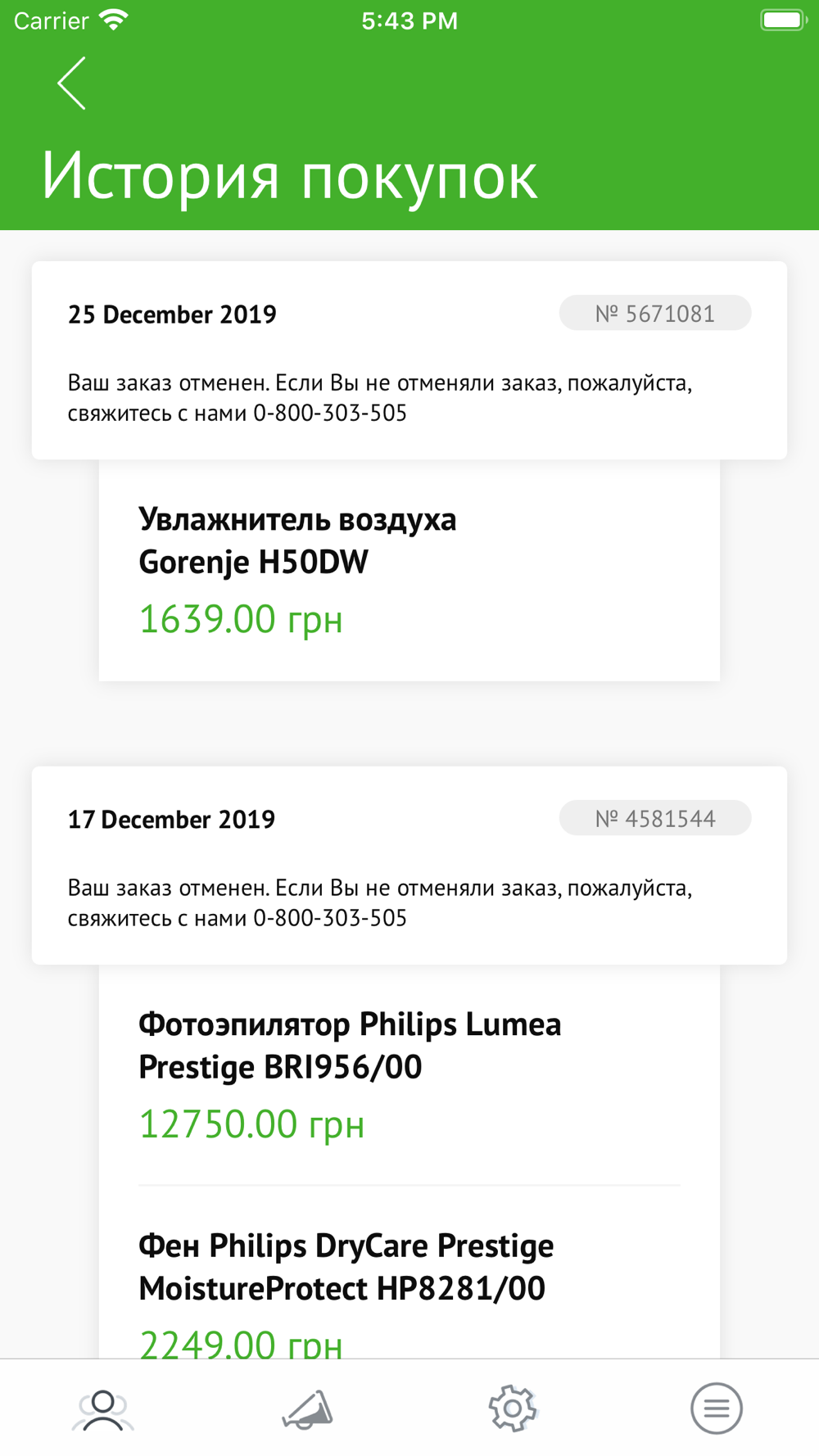 Carrier 5:43 PM

История покупок

25 December 2019 № 5671081

Ваш заказ отменен. Если Вы не отменяли заказ, пожалуйста, свяжитесь с нами 0-800-303-505

Увлажнитель воздуха Gorenje H50DW

1639.00 грн

17 December 2019 № 4581544

Ваш заказ отменен. Если Вы не отменяли заказ, пожалуйста, свяжитесь с нами 0-800-303-505

Фотоэпилятор Philips Lumea Prestige BRI956/00

12750.00 грн

Фен Philips DryCare Prestige MoistureProtect HP8281/00

2249.00 грн